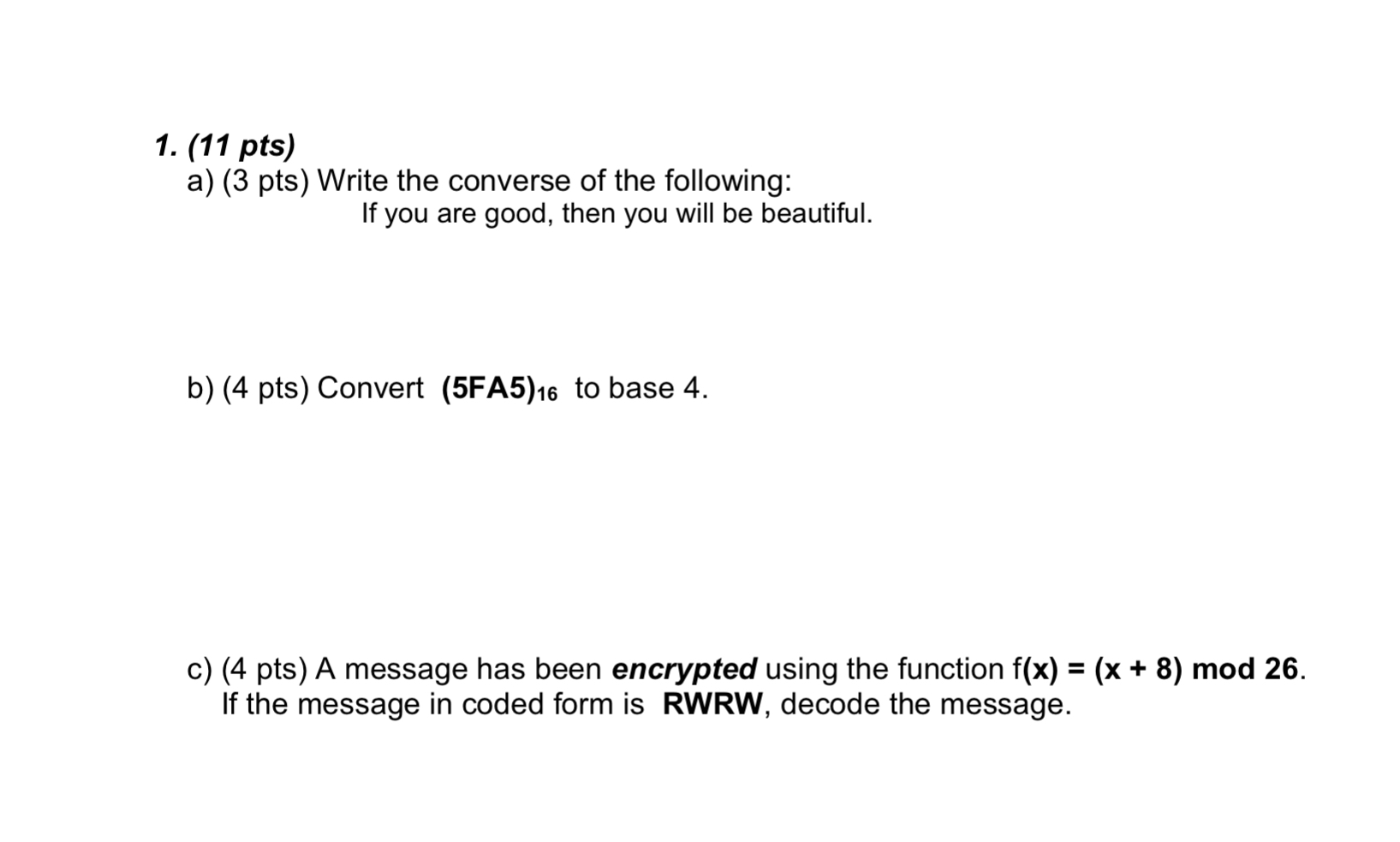 1. (11 pts)
a) (3 pts) Write the converse of the following:
If you are good, then you will be beautiful.

b) (4 pts) Convert $(5FA5)_{16}$ to base 4.

c) (4 pts) A message has been encrypted using the function $f(x) = (x + 8) \bmod 26$. If the message in coded form is RWRW, decode the message.